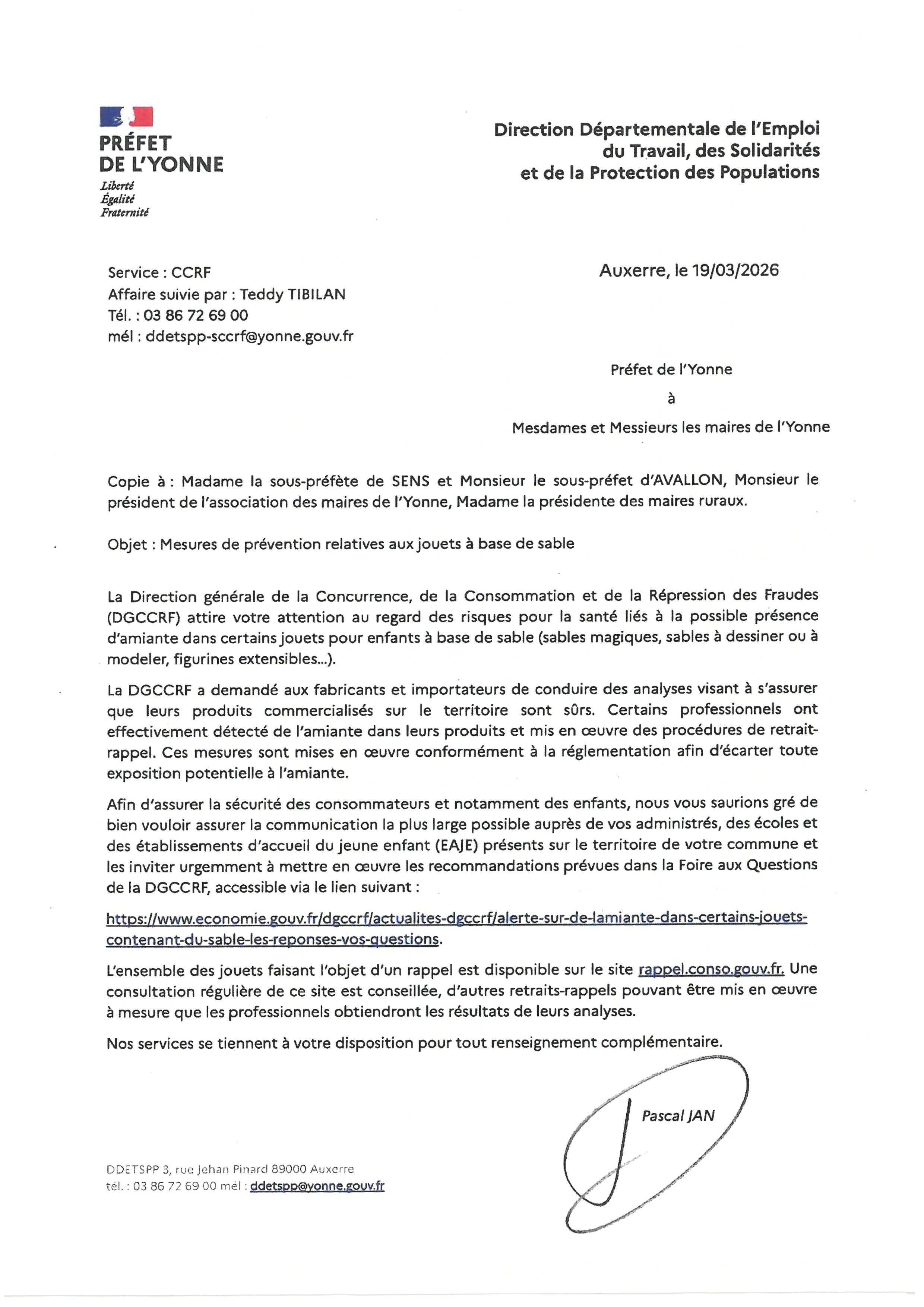 PRÉFET
DE L'YONNE
Liberté
Égalité
Fraternité

Direction Départementale de l'Emploi du Travail, des Solidarités et de la Protection des Populations

Service : CCRF
Affaire suivie par : Teddy TIBILAN
Tél. : 03 86 72 69 00
mél : ddetspp-sccrf@yonne.gouv.fr

Auxerre, le 19/03/2026

Préfet de l'Yonne
à
Mesdames et Messieurs les maires de l'Yonne

Copie à : Madame la sous-préfète de SENS et Monsieur le sous-préfet d'AVALLON, Monsieur le président de l'association des maires de l'Yonne, Madame la présidente des maires ruraux.

Objet : Mesures de prévention relatives aux jouets à base de sable

La Direction générale de la Concurrence, de la Consommation et de la Répression des Fraudes (DGCCRF) attire votre attention au regard des risques pour la santé liés à la possible présence d'amiante dans certains jouets pour enfants à base de sable (sables magiques, sables à dessiner ou à modeler, figurines extensibles...).

La DGCCRF a demandé aux fabricants et importateurs de conduire des analyses visant à s'assurer que leurs produits commercialisés sur le territoire sont sûrs. Certains professionnels ont effectivement détecté de l'amiante dans leurs produits et mis en œuvre des procédures de retrait-rappel. Ces mesures sont mises en œuvre conformément à la réglementation afin d'écarter toute exposition potentielle à l'amiante.

Afin d'assurer la sécurité des consommateurs et notamment des enfants, nous vous saurions gré de bien vouloir assurer la communication la plus large possible auprès de vos administrés, des écoles et des établissements d'accueil du jeune enfant (EAJE) présents sur le territoire de votre commune et les inviter urgemment à mettre en œuvre les recommandations prévues dans la Foire aux Questions de la DGCCRF, accessible via le lien suivant :

https://www.economie.gouv.fr/dgccrf/actualites-dgccrf/alerte-sur-de-lamiante-dans-certains-jouets-contenant-du-sable-les-reponses-vos-questions.

L'ensemble des jouets faisant l'objet d'un rappel est disponible sur le site rappel.conso.gouv.fr. Une consultation régulière de ce site est conseillée, d'autres retraits-rappels pouvant être mis en œuvre à mesure que les professionnels obtiendront les résultats de leurs analyses.

Nos services se tiennent à votre disposition pour tout renseignement complémentaire.

Pascal JAN

DDETSPP 3, rue Jehan Pinard 89000 Auxerre
tél. : 03 86 72 69 00 mél : ddetspp@yonne.gouv.fr